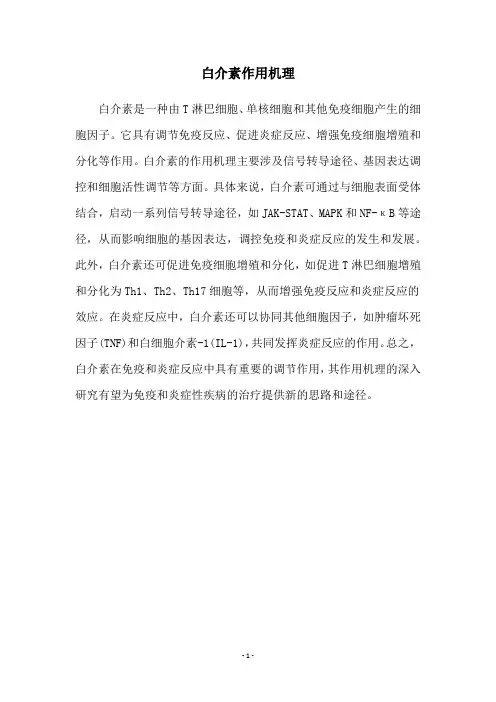 白介素作用机理

白介素是一种由T淋巴细胞、单核细胞和其他免疫细胞产生的细胞因子。它具有调节免疫反应、促进炎症反应、增强免疫细胞增殖和分化等作用。白介素的作用机理主要涉及信号转导途径、基因表达调控和细胞活性调节等方面。具体来说，白介素可通过与细胞表面受体结合，启动一系列信号转导途径，如JAK-STAT、MAPK和NF-κB等途径，从而影响细胞的基因表达，调控免疫和炎症反应的发生和发展。此外，白介素还可促进免疫细胞增殖和分化，如促进T淋巴细胞增殖和分化为Th1、Th2、Th17细胞等，从而增强免疫反应和炎症反应的效应。在炎症反应中，白介素还可以协同其他细胞因子，如肿瘤坏死因子(TNF)和白细胞介素-1(IL-1)，共同发挥炎症反应的作用。总之，白介素在免疫和炎症反应中具有重要的调节作用，其作用机理的深入研究有望为免疫和炎症性疾病的治疗提供新的思路和途径。

- 1 -